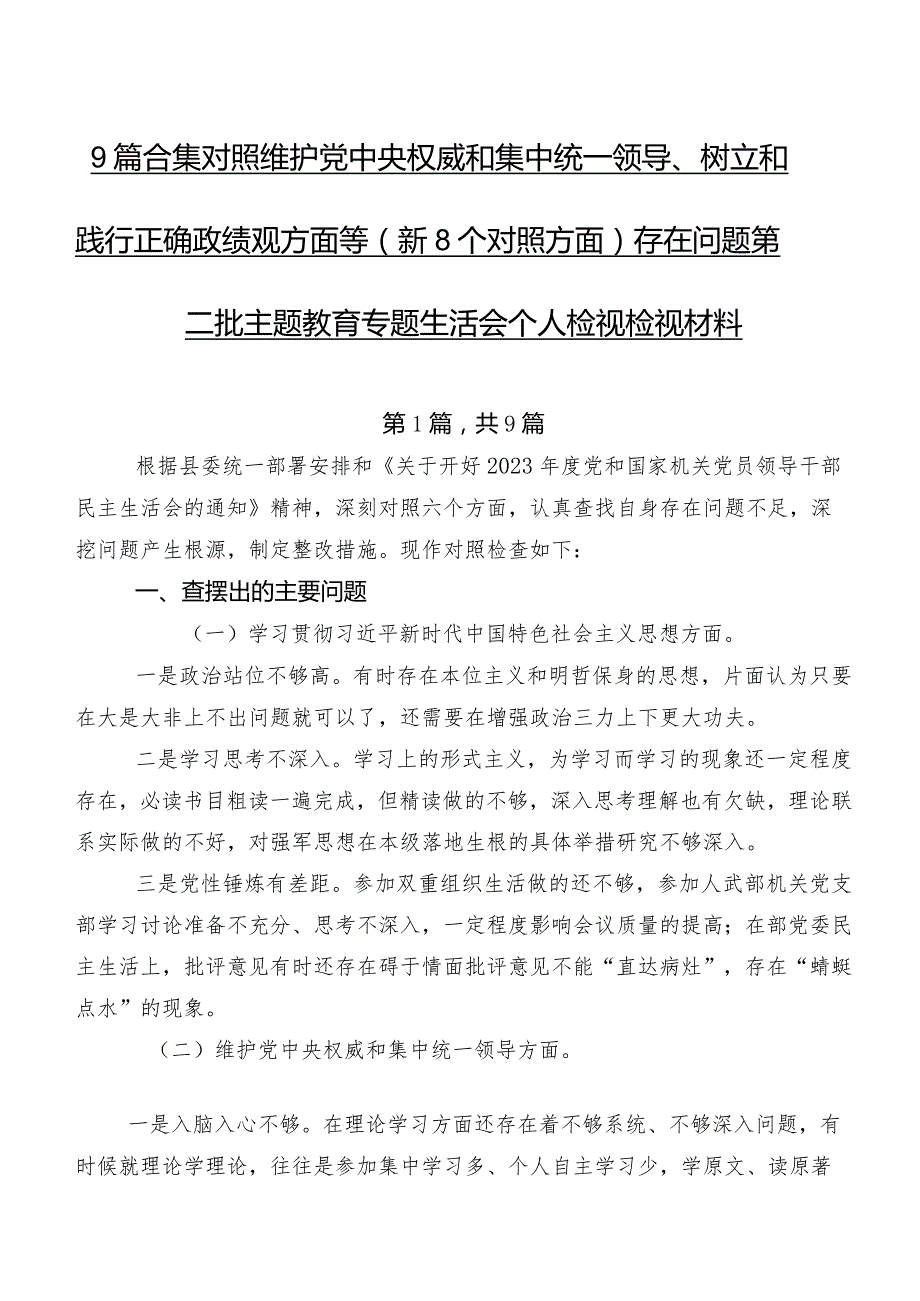 9篇合集对照维护党中央权威和集中统一领导、树立和践行正确政绩观方面等（新8个对照方面）存在问题第二批主题教育专题生活会个人检视检视材料

第1篇，共9篇

根据县委统一部署安排和《关于开好2023年度党和国家机关党员领导干部民主生活会的通知》精神，深刻对照六个方面，认真查找自身存在问题不足，深挖问题产生根源，制定整改措施。现作对照检查如下：

一、查摆出的主要问题

（一）学习贯彻习近平新时代中国特色社会主义思想方面。

一是政治站位不够高。有时存在本位主义和明哲保身的思想，片面认为只要在大是大非上不出问题就可以了，还需要在增强政治三力上下更大功夫。

二是学习思考不深入。学习上的形式主义，为学习而学习的现象还一定程度存在，必读书目粗读一遍完成，但精读做的不够，深入思考理解也有欠缺，理论联系实际做的不好，对强军思想在本级落地生根的具体举措研究不够深入。

三是党性锤炼有差距。参加双重组织生活做的还不够，参加人武部机关党支部学习讨论准备不充分、思考不深入，一定程度影响会议质量的提高；在部党委民主生活上，批评意见有时还存在碍于情面批评意见不能“直达病灶”，存在“蜻蜓点水”的现象。

（二）维护党中央权威和集中统一领导方面。

一是入脑入心不够。在理论学习方面还存在着不够系统、不够深入问题，有时候就理论学理论，往往是参加集中学习多、个人自主学习少，学原文、读原著